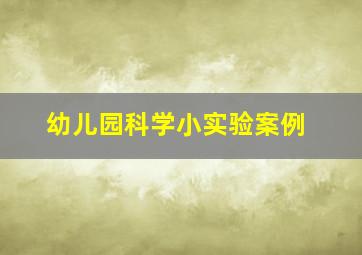 幼儿园科学小实验案例